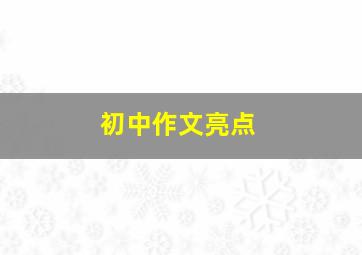 初中作文亮点